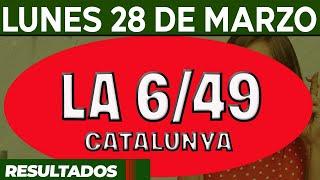 LUNES 28 DE MARZO

LA 6/49
CATALUNYA

RESULTADOS